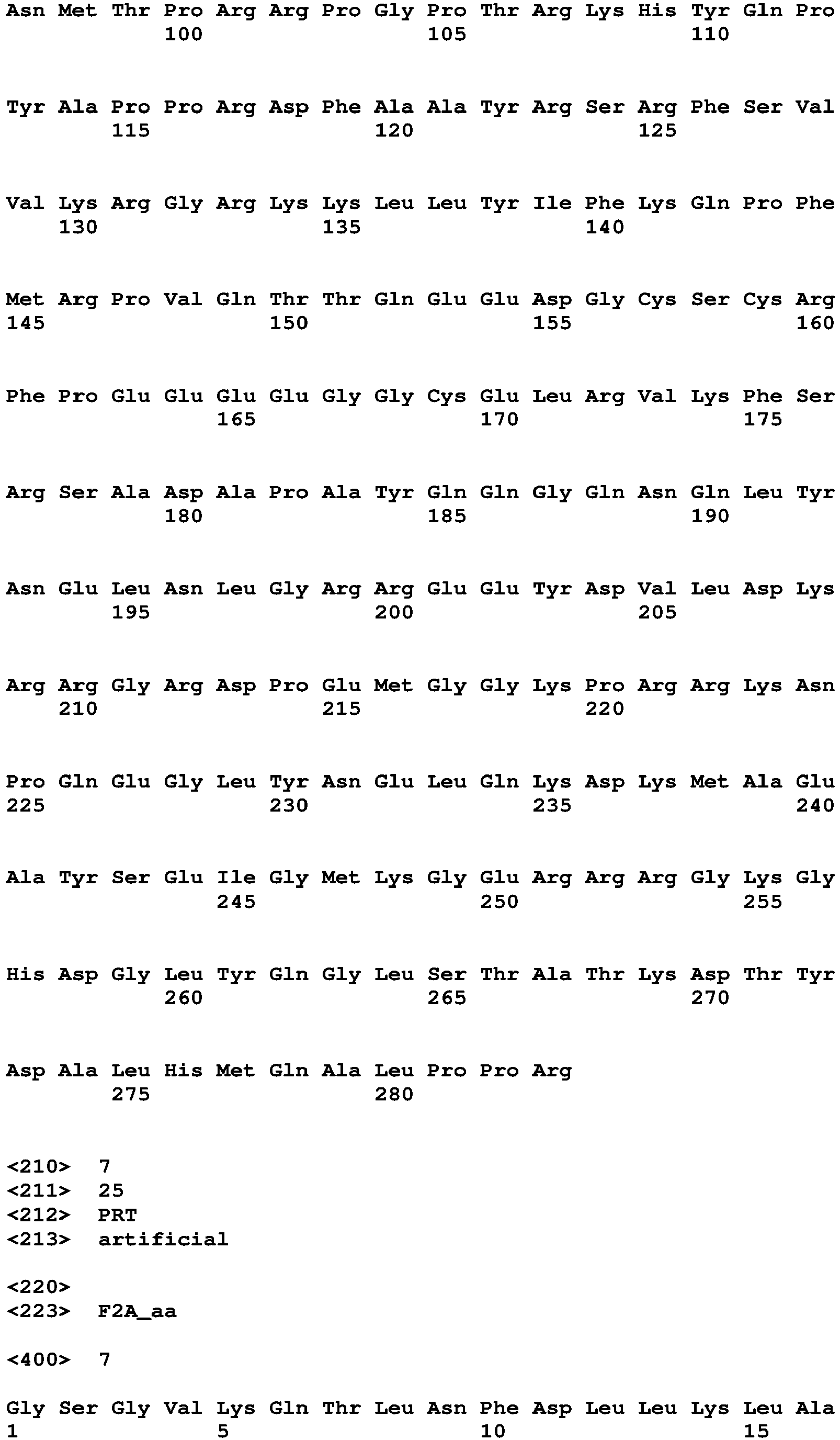 Asn Met Thr Pro Arg Arg Pro Gly Pro Thr Arg Lys His Tyr Gln Pro
100 105 110

Tyr Ala Pro Pro Arg Asp Phe Ala Ala Tyr Arg Ser Arg Phe Ser Val
115 120 125

Val Lys Arg Gly Arg Lys Lys Leu Leu Tyr Ile Phe Lys Gln Pro Phe
130 135 140

Met Arg Pro Val Gln Thr Thr Gln Glu Glu Asp Gly Cys Ser Cys Arg
145 150 155 160

Phe Pro Glu Glu Glu Glu Gly Gly Cys Glu Leu Arg Val Lys Phe Ser
165 170 175

Arg Ser Ala Asp Ala Pro Ala Tyr Gln Gln Gly Gln Asn Gln Leu Tyr
180 185 190

Asn Glu Leu Asn Leu Gly Arg Arg Glu Glu Tyr Asp Val Leu Asp Lys
195 200 205

Arg Arg Gly Arg Asp Pro Glu Met Gly Gly Lys Pro Arg Arg Lys Asn
210 215 220

Pro Gln Glu Gly Leu Tyr Asn Glu Leu Gln Lys Asp Lys Met Ala Glu
225 230 235 240

Ala Tyr Ser Glu Ile Gly Met Lys Gly Glu Arg Arg Arg Gly Lys Gly
245 250 255

His Asp Gly Leu Tyr Gln Gly Leu Ser Thr Ala Thr Lys Asp Thr Tyr
260 265 270

Asp Ala Leu His Met Gln Ala Leu Pro Pro Arg
275 280

<210> 7
<211> 25
<212> PRT
<213> artificial

<220>
<223> F2A_aa

<400> 7

Gly Ser Gly Val Lys Gln Thr Leu Asn Phe Asp Leu Leu Lys Leu Ala
1 5 10 15